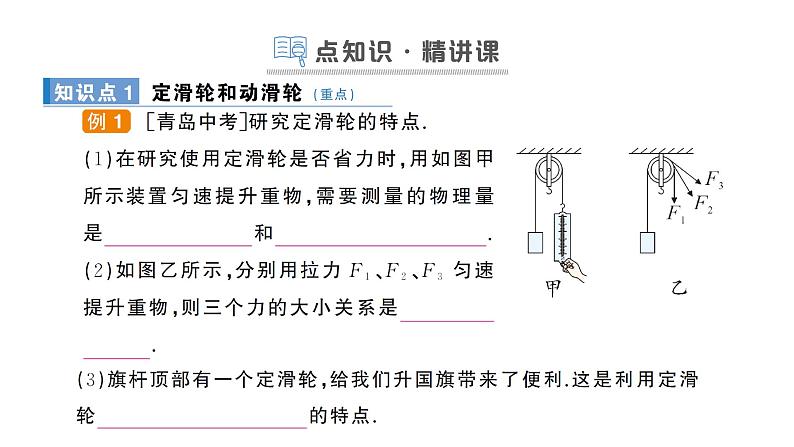 点知识 · 精讲课

知识点 1 定滑轮和动滑轮（重点）

例 1 [青岛中考]研究定滑轮的特点.

(1)在研究使用定滑轮是否省力时,用如图甲所示装置匀速提升重物,需要测量的物理量是________和________.

(2)如图乙所示,分别用拉力 $F_1$、$F_2$、$F_3$ 匀速提升重物,则三个力的大小关系是________.

(3)旗杆顶部有一个定滑轮,给我们升国旗带来了便利.这是利用定滑轮________的特点.

$F_3$ $F_2$ $F_1$

甲 乙